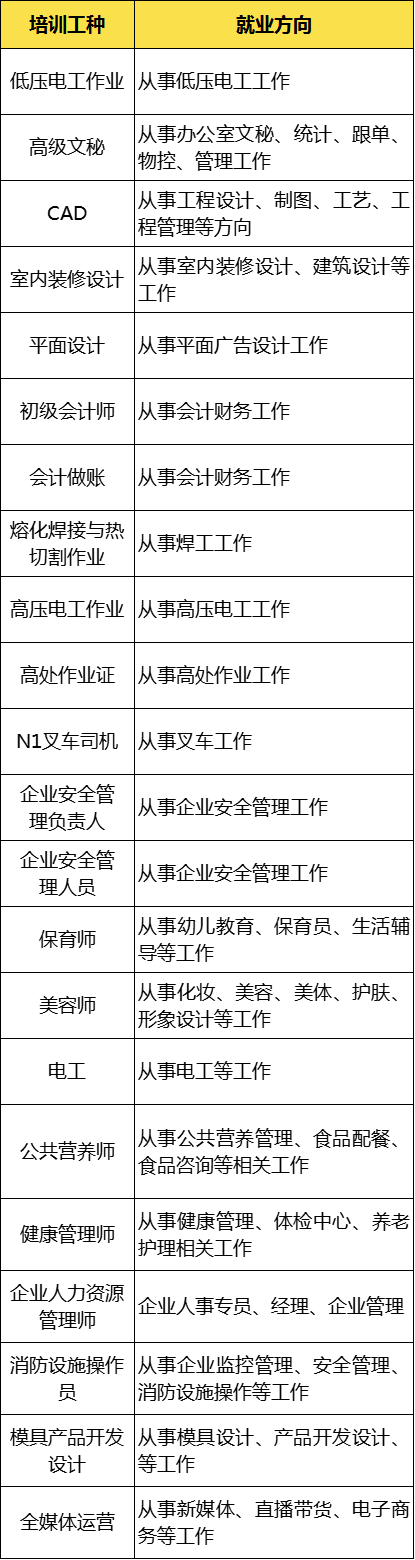 | 培训工种 | 就业方向 |
|---|---|
| 低压电工作业 | 从事低压电工工作 |
| 高级文秘 | 从事办公室文秘、统计、跟单、物控、管理工作 |
| CAD | 从事工程设计、制图、工艺、工程管理等方向 |
| 室内装修设计 | 从事室内装修设计、建筑设计等工作 |
| 平面设计 | 从事平面广告设计工作 |
| 初级会计师 | 从事会计财务工作 |
| 会计做账 | 从事会计财务工作 |
| 熔化焊接与热切割作业 | 从事焊工工作 |
| 高压电工作业 | 从事高压电工工作 |
| 高处作业证 | 从事高处作业工作 |
| N1叉车司机 | 从事叉车工作 |
| 企业安全管理负责人 | 从事企业安全管理工作 |
| 企业安全管理人员 | 从事企业安全管理工作 |
| 保育师 | 从事幼儿教育、保育员、生活辅导等工作 |
| 美容师 | 从事化妆、美容、美体、护肤、形象设计等工作 |
| 电工 | 从事电工等工作 |
| 公共营养师 | 从事公共营养管理、食品配餐、食品咨询等相关工作 |
| 健康管理师 | 从事健康管理、体检中心、养老护理相关工作 |
| 企业人力资源管理师 | 企业人事专员、经理、企业管理 |
| 消防设施操作员 | 从事企业监控管理、安全管理、消防设施操作等工作 |
| 模具产品开发设计 | 从事模具设计、产品开发设计、等工作 |
| 全媒体运营 | 从事新媒体、直播带货、电子商务等工作 |